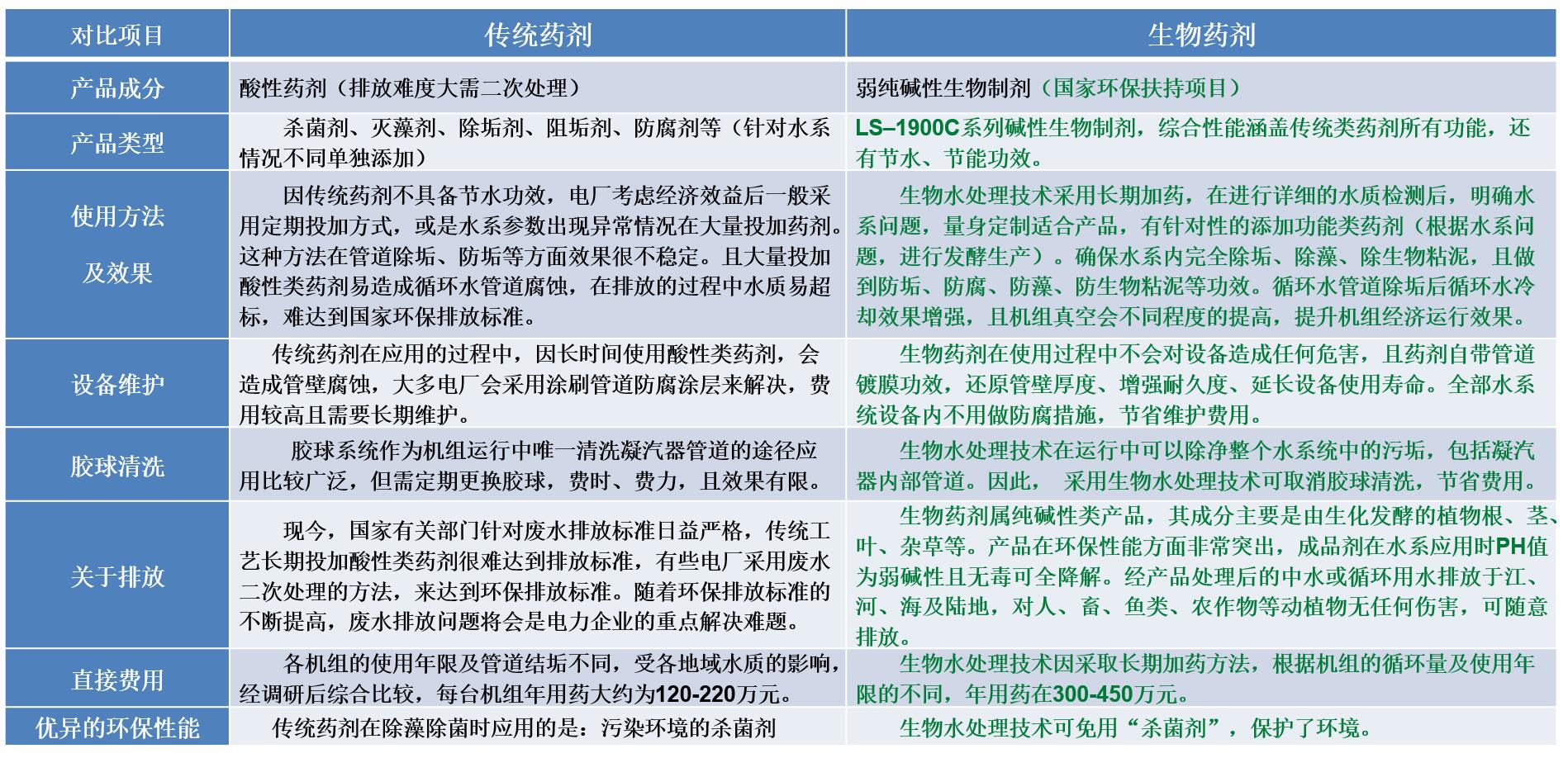 | 对比项目 | 传统药剂 | 生物药剂 |
|---|---|---|
| 产品成分 | 酸性药剂（排放难度大需二次处理） | 弱纯碱性生物制剂（国家环保扶持项目） |
| 产品类型 | 杀菌剂、灭藻剂、除垢剂、阻垢剂、防腐剂等（针对水系情况不同单独添加） | LS–1900C系列碱性生物制剂，综合性能涵盖传统类药剂所有功能，还有节水、节能功效。 |
| 使用方法及效果 | 因传统药剂不具备节水功效，电厂考虑经济效益后一般采用定期投加方式，或是水系参数出现异常情况在大量投加药剂。这种方法在管道除垢、防垢等方面效果很不稳定。且大量投加酸性类药剂易造成循环水管道腐蚀，在排放的过程中水质易超标，难达到国家环保排放标准。 | 生物水处理技术采用长期加药，在进行详细的水质检测后，明确水系问题，量身定制适合产品，有针对性的添加功能类药剂（根据水系问题，进行发酵生产）。确保水系内完全除垢、除藻、除生物粘泥，且做到防垢、防腐、防藻、防生物粘泥等功效。循环水管道除垢后循环水冷却效果增强，且机组真空会不同程度的提高，提升机组经济运行效果。 |
| 设备维护 | 传统药剂在应用的过程中，因长时间使用酸性类药剂，会造成管壁腐蚀，大多电厂会采用涂刷管道防腐涂层来解决，费用较高且需要长期维护。 | 生物药剂在使用过程中不会对设备造成任何危害，且药剂自带管道镀膜功效，还原管壁厚度、增强耐久度、延长设备使用寿命。全部水系统设备内不用做防腐措施，节省维护费用。 |
| 胶球清洗 | 胶球系统作为机组运行中唯一清洗凝汽器管道的途径应用比较广泛，但需定期更换胶球，费时、费力，且效果有限。 | 生物水处理技术在运行中可以除净整个水系统中的污垢，包括凝汽器内部管道。因此， 采用生物水处理技术可取消胶球清洗，节省费用。 |
| 关于排放 | 现今，国家有关部门针对废水排放标准日益严格，传统工艺长期投加酸性类药剂很难达到排放标准，有些电厂采用废水二次处理的方法，来达到环保排放标准。随着环保排放标准的不断提高，废水排放问题将会是电力企业的重点解决难题。 | 生物药剂属纯碱性类产品，其成分主要是由生化发酵的植物根、茎、叶、杂草等。产品在环保性能方面非常突出，成品剂在水系应用时PH值为弱碱性且无毒可全降解。经产品处理后的中水或循环用水排放于江、河、海及陆地，对人、畜、鱼类、农作物等动植物无任何伤害，可随意排放。 |
| 直接费用 | 各机组的使用年限及管道结垢不同，受各地域水质的影响，经调研后综合比较，每台机组年用药大约为120-220万元。 | 生物水处理技术因采取长期加药方法，根据机组的循环量及使用年限的不同，年用药在300-450万元。 |
| 优异的环保性能 | 传统药剂在除藻除菌时应用的是：污染环境的杀菌剂 | 生物水处理技术可免用“杀菌剂”，保护了环境。 |